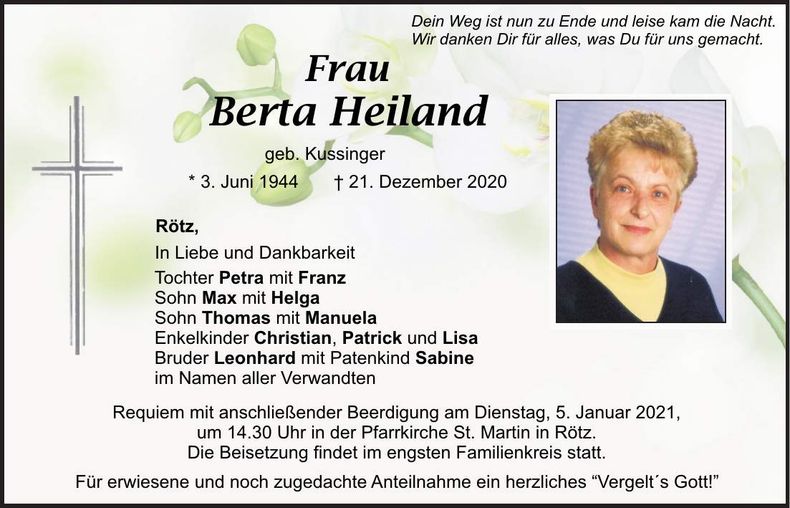 Dein Weg ist nun zu Ende und leise kam die Nacht.
Wir danken Dir für alles, was Du für uns gemacht.

Frau
Berta Heiland

geb. Kussinger

* 3. Juni 1944 † 21. Dezember 2020

Rötz,

In Liebe und Dankbarkeit
Tochter Petra mit Franz
Sohn Max mit Helga
Sohn Thomas mit Manuela
Enkelkinder Christian, Patrick und Lisa
Bruder Leonhard mit Patenkind Sabine
im Namen aller Verwandten

Requiem mit anschließender Beerdigung am Dienstag, 5. Januar 2021,
um 14.30 Uhr in der Pfarrkirche St. Martin in Rötz.
Die Beisetzung findet im engsten Familienkreis statt.

Für erwiesene und noch zugedachte Anteilnahme ein herzliches "Vergelt´s Gott!"